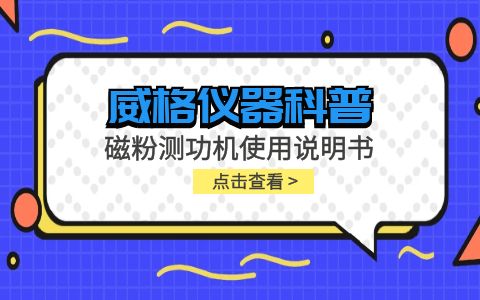 威格仪器科普

磁粉测功机使用说明书

点击查看 >